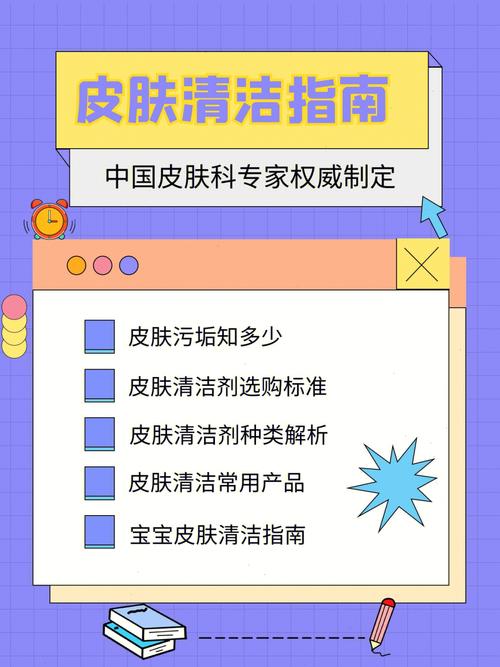 皮肤清洁指南

中国皮肤科专家权威制定

皮肤污垢知多少

皮肤清洁剂选购标准

皮肤清洁剂种类解析

皮肤清洁常用产品

宝宝皮肤清洁指南